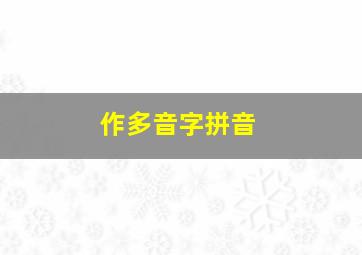 作多音字拼音